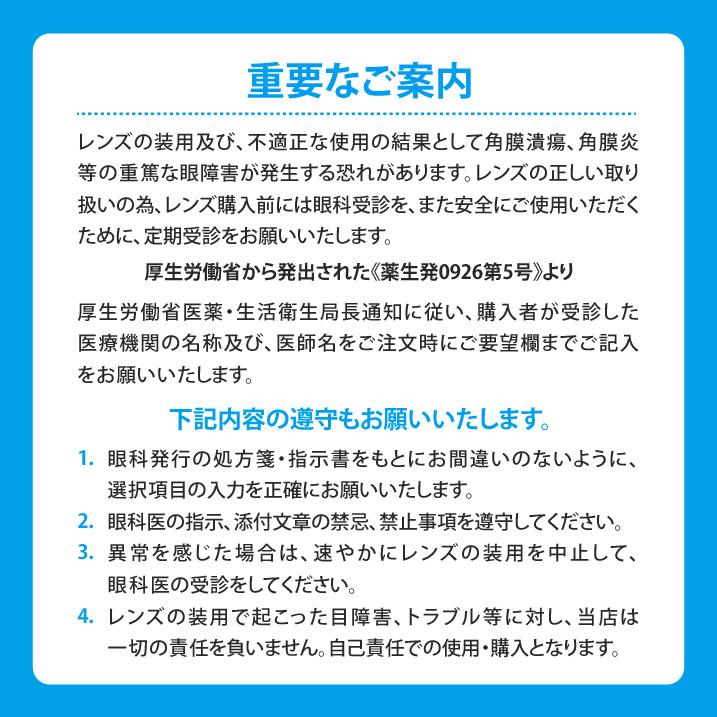 重要なご案内

レンズの装用及び、不適正な使用の結果として角膜潰瘍、角膜炎等の重篤な眼障害が発生する恐れがあります。レンズの正しい取り扱いの為、レンズ購入前には眼科受診を、また安全にご使用いただくために、定期受診をお願いいたします。

厚生労働省から発出された《薬生発0926第5号》より

厚生労働省医薬・生活衛生局長通知に従い、購入者が受診した医療機関の名称及び、医師名をご注文時にご要望欄までご記入をお願いいたします。

下記内容の遵守もお願いいたします。

1. 眼科発行の処方箋・指示書をもとにお間違いのないように、選択項目の入力を正確にお願いいたします。
2. 眼科医の指示、添付文章の禁忌、禁止事項を遵守してください。
3. 異常を感じた場合は、速やかにレンズの装用を中止して、眼科医の受診をしてください。
4. レンズの装用で起こった目障害、トラブル等に対し、当店は一切の責任を負いません。自己責任での使用・購入となります。